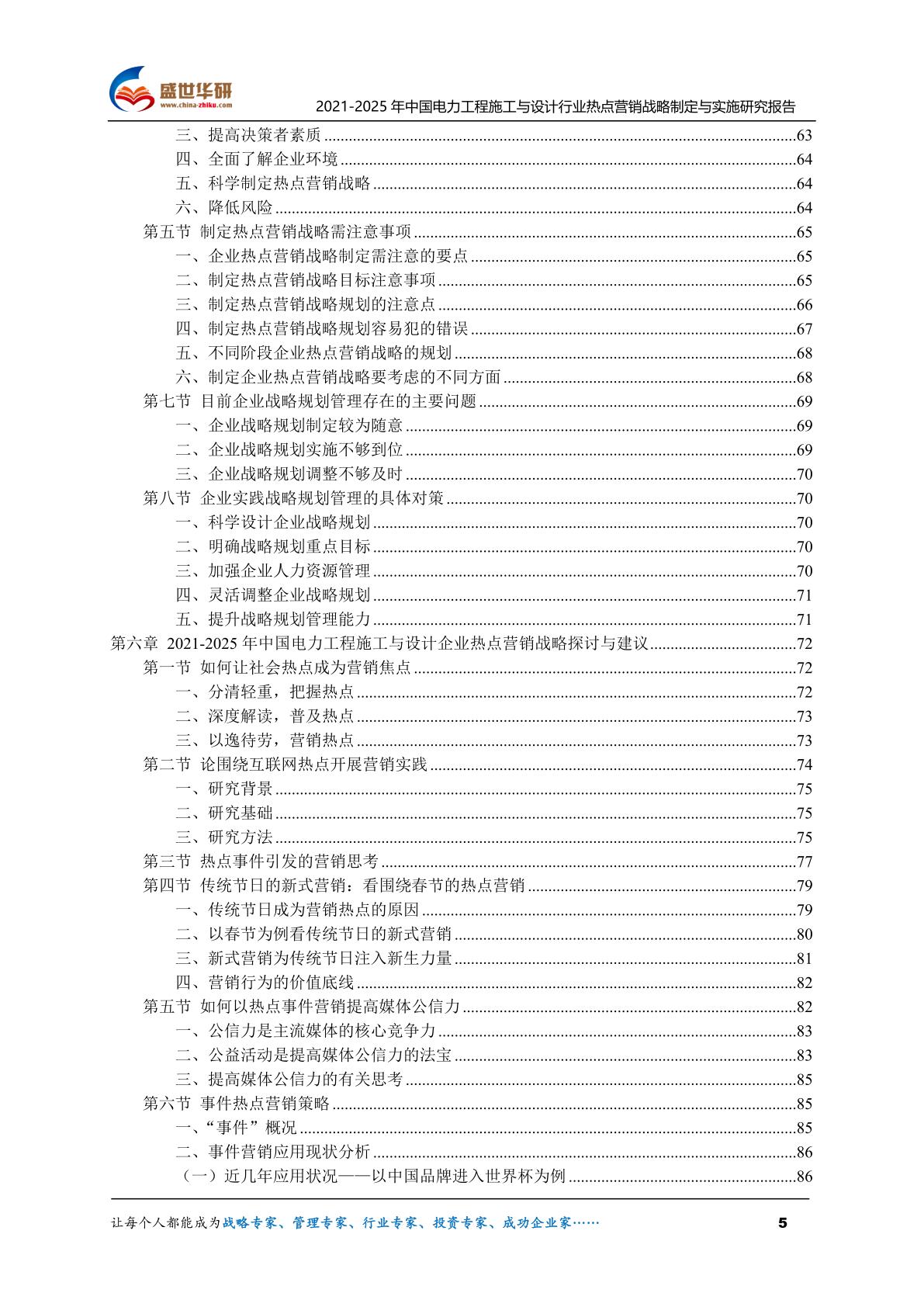 盛世华研
www.china-zhiku.com
2021-2025 年中国电力工程施工与设计行业热点营销战略制定与实施研究报告

三、提高决策者素质 ....63
四、全面了解企业环境 ....64
五、科学制定热点营销战略 ....64
六、降低风险 ....64
第五节 制定热点营销战略需注意事项 ....65
一、企业热点营销战略制定需注意的要点 ....65
二、制定热点营销战略目标注意事项 ....65
三、制定热点营销战略规划的注意点 ....66
四、制定热点营销战略规划容易犯的错误 ....67
五、不同阶段企业热点营销战略的规划 ....68
六、制定企业热点营销战略要考虑的不同方面 ....68
第七节 目前企业战略规划管理存在的主要问题 ....69
一、企业战略规划制定较为随意 ....69
二、企业战略规划实施不够到位 ....69
三、企业战略规划调整不够及时 ....70
第八节 企业实践战略规划管理的具体对策 ....70
一、科学设计企业战略规划 ....70
二、明确战略规划重点目标 ....70
三、加强企业人力资源管理 ....70
四、灵活调整企业战略规划 ....71
五、提升战略规划管理能力 ....71
第六章 2021-2025 年中国电力工程施工与设计企业热点营销战略探讨与建议 ....72
第一节 如何让社会热点成为营销焦点 ....72
一、分清轻重，把握热点 ....72
二、深度解读，普及热点 ....73
三、以逸待劳，营销热点 ....73
第二节 论围绕互联网热点开展营销实践 ....74
一、研究背景 ....75
二、研究基础 ....75
三、研究方法 ....75
第三节 热点事件引发的营销思考 ....77
第四节 传统节日的新式营销：看围绕春节的热点营销 ....79
一、传统节日成为营销热点的原因 ....79
二、以春节为例看传统节日的新式营销 ....80
三、新式营销为传统节日注入新生力量 ....81
四、营销行为的价值底线 ....82
第五节 如何以热点事件营销提高媒体公信力 ....82
一、公信力是主流媒体的核心竞争力 ....83
二、公益活动是提高媒体公信力的法宝 ....83
三、提高媒体公信力的有关思考 ....85
第六节 事件热点营销策略 ....85
一、“事件”概况 ....85
二、事件营销应用现状分析 ....86
（一）近几年应用状况——以中国品牌进入世界杯为例 ....86

让每个人都能成为战略专家、管理专家、行业专家、投资专家、成功企业家……
5